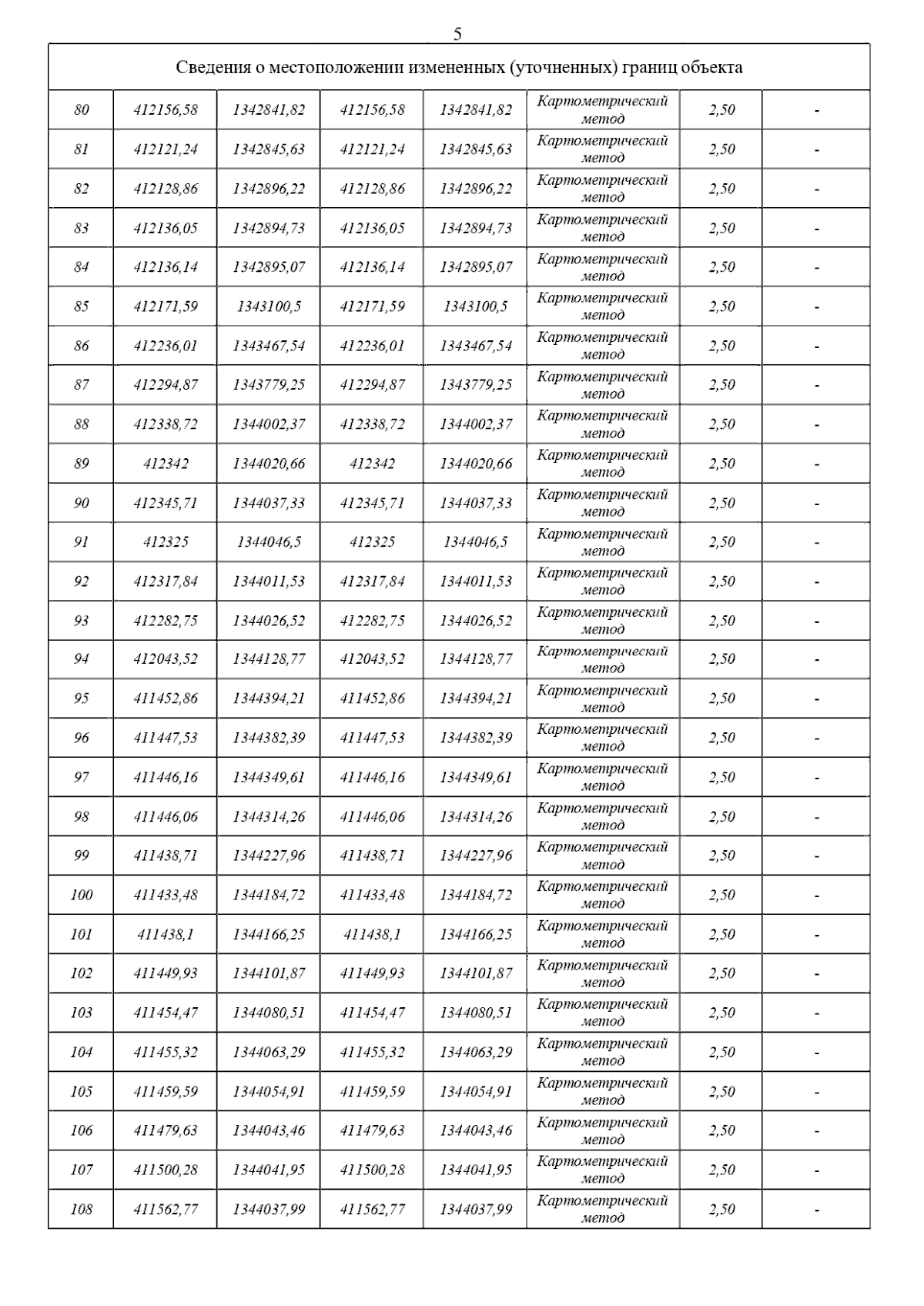 5

| Сведения о местоположении измененных (уточненных) границ объекта | | | | | | | |
|---|---|---|---|---|---|---|---|
| 80 | 412156,58 | 1342841,82 | 412156,58 | 1342841,82 | Картометрический метод | 2,50 | - |
| 81 | 412121,24 | 1342845,63 | 412121,24 | 1342845,63 | Картометрический метод | 2,50 | - |
| 82 | 412128,86 | 1342896,22 | 412128,86 | 1342896,22 | Картометрический метод | 2,50 | - |
| 83 | 412136,05 | 1342894,73 | 412136,05 | 1342894,73 | Картометрический метод | 2,50 | - |
| 84 | 412136,14 | 1342895,07 | 412136,14 | 1342895,07 | Картометрический метод | 2,50 | - |
| 85 | 412171,59 | 1343100,5 | 412171,59 | 1343100,5 | Картометрический метод | 2,50 | - |
| 86 | 412236,01 | 1343467,54 | 412236,01 | 1343467,54 | Картометрический метод | 2,50 | - |
| 87 | 412294,87 | 1343779,25 | 412294,87 | 1343779,25 | Картометрический метод | 2,50 | - |
| 88 | 412338,72 | 1344002,37 | 412338,72 | 1344002,37 | Картометрический метод | 2,50 | - |
| 89 | 412342 | 1344020,66 | 412342 | 1344020,66 | Картометрический метод | 2,50 | - |
| 90 | 412345,71 | 1344037,33 | 412345,71 | 1344037,33 | Картометрический метод | 2,50 | - |
| 91 | 412325 | 1344046,5 | 412325 | 1344046,5 | Картометрический метод | 2,50 | - |
| 92 | 412317,84 | 1344011,53 | 412317,84 | 1344011,53 | Картометрический метод | 2,50 | - |
| 93 | 412282,75 | 1344026,52 | 412282,75 | 1344026,52 | Картометрический метод | 2,50 | - |
| 94 | 412043,52 | 1344128,77 | 412043,52 | 1344128,77 | Картометрический метод | 2,50 | - |
| 95 | 411452,86 | 1344394,21 | 411452,86 | 1344394,21 | Картометрический метод | 2,50 | - |
| 96 | 411447,53 | 1344382,39 | 411447,53 | 1344382,39 | Картометрический метод | 2,50 | - |
| 97 | 411446,16 | 1344349,61 | 411446,16 | 1344349,61 | Картометрический метод | 2,50 | - |
| 98 | 411446,06 | 1344314,26 | 411446,06 | 1344314,26 | Картометрический метод | 2,50 | - |
| 99 | 411438,71 | 1344227,96 | 411438,71 | 1344227,96 | Картометрический метод | 2,50 | - |
| 100 | 411433,48 | 1344184,72 | 411433,48 | 1344184,72 | Картометрический метод | 2,50 | - |
| 101 | 411438,1 | 1344166,25 | 411438,1 | 1344166,25 | Картометрический метод | 2,50 | - |
| 102 | 411449,93 | 1344101,87 | 411449,93 | 1344101,87 | Картометрический метод | 2,50 | - |
| 103 | 411454,47 | 1344080,51 | 411454,47 | 1344080,51 | Картометрический метод | 2,50 | - |
| 104 | 411455,32 | 1344063,29 | 411455,32 | 1344063,29 | Картометрический метод | 2,50 | - |
| 105 | 411459,59 | 1344054,91 | 411459,59 | 1344054,91 | Картометрический метод | 2,50 | - |
| 106 | 411479,63 | 1344043,46 | 411479,63 | 1344043,46 | Картометрический метод | 2,50 | - |
| 107 | 411500,28 | 1344041,95 | 411500,28 | 1344041,95 | Картометрический метод | 2,50 | - |
| 108 | 411562,77 | 1344037,99 | 411562,77 | 1344037,99 | Картометрический метод | 2,50 | - |